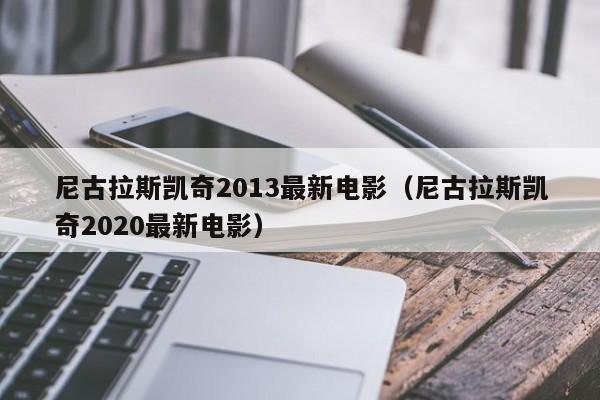 尼古拉斯凯奇2013最新电影（尼古拉斯凯奇2020最新电影）